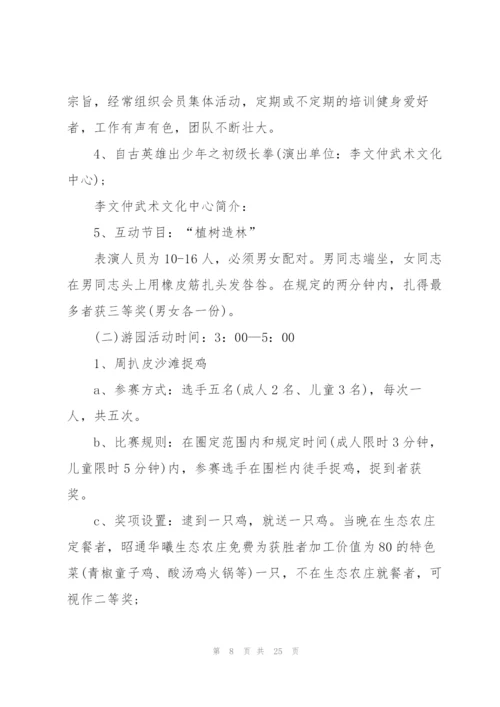 宗旨，经常组织会员集体活动，定期或不定期的培训健身爱好者，工作有声有色，团队不断壮大。

4、自古英雄出少年之初级长拳(演出单位：李文仲武术文化中心)；

李文仲武术文化中心简介：

5、互动节目：“植树造林”

表演人员为10-16人，必须男女配对。男同志端坐，女同志在男同志头上用橡皮筋扎头发昝昝。在规定的两分钟内，扎得最多者获三等奖(男女各一份)。

(二)游园活动时间：3：00—5：00

1、周扒皮沙滩捉鸡

a、参赛方式：选手五名(成人2名、儿童3名)，每次一人，共五次。

b、比赛规则：在圈定范围内和规定时间(成人限时3分钟，儿童限时5分钟)内，参赛选手在围栏内徒手捉鸡，捉到者获奖。

c、奖项设置：逮到一只鸡，就送一只鸡。当晚在生态农庄定餐者，昭通华曦生态农庄免费为获胜者加工价值为80的特色菜(青椒童子鸡、酸汤鸡火锅等)一只，不在生态农庄就餐者，可视作二等奖；

第 8 页 共 25 页